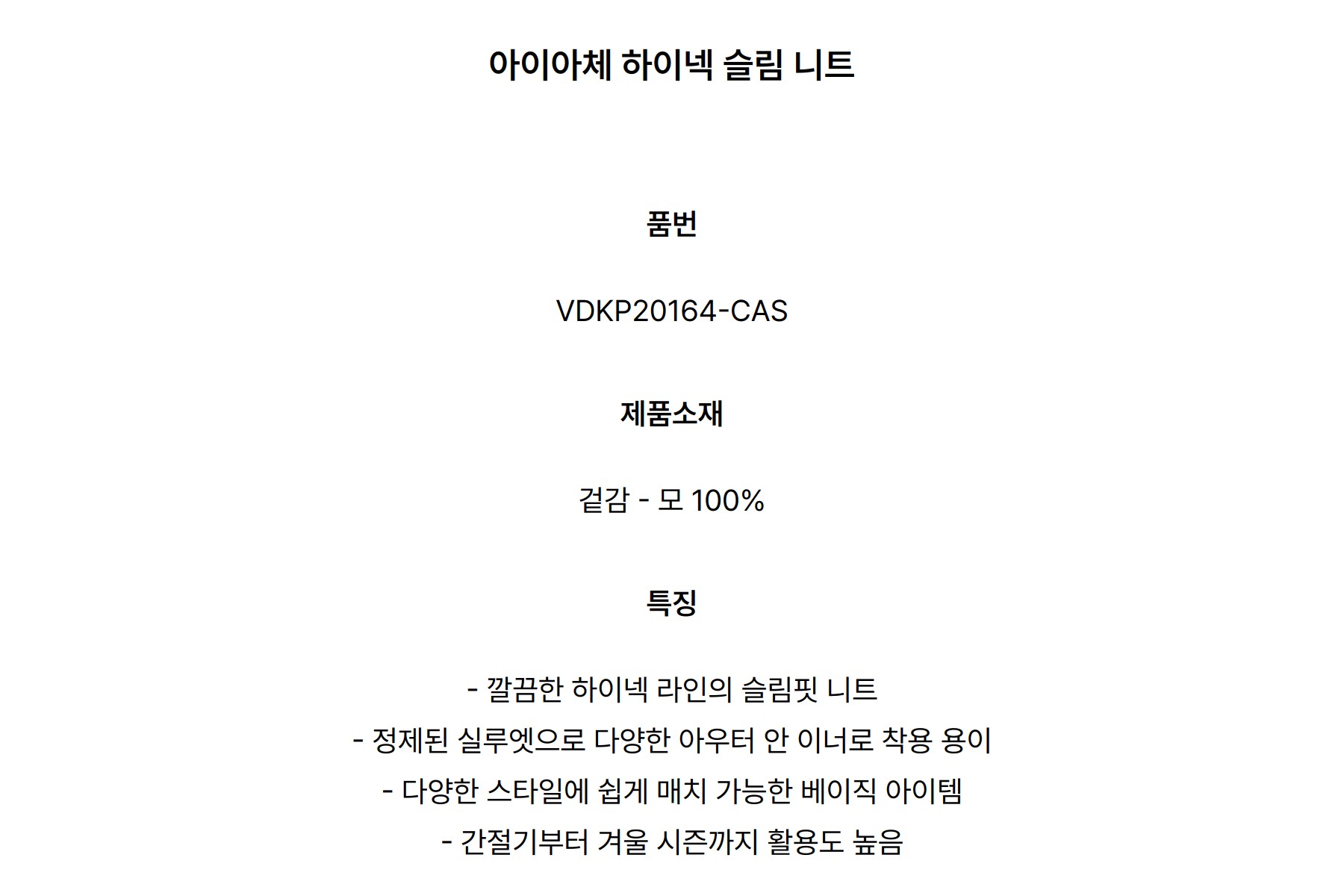 아이아체 하이넥 슬림 니트

품번

VDKP20164-CAS

제품소재

겉감 - 모 100%

특징

- 깔끔한 하이넥 라인의 슬림핏 니트
- 정제된 실루엣으로 다양한 아우터 안 이너로 착용 용이
- 다양한 스타일에 쉽게 매치 가능한 베이직 아이템
- 간절기부터 겨울 시즌까지 활용도 높음